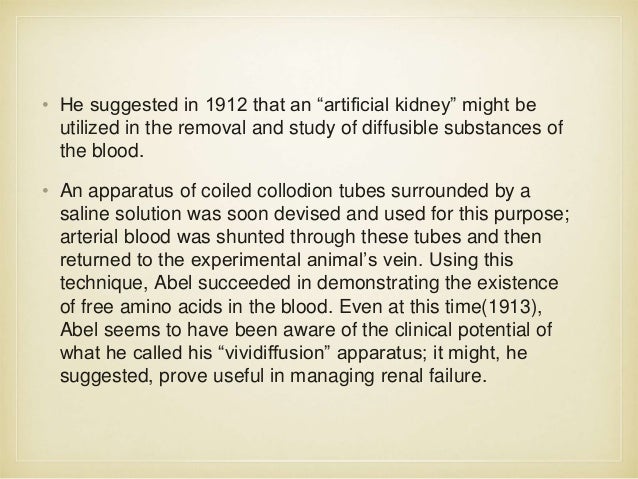 • He suggested in 1912 that an “artificial kidney” might be utilized in the removal and study of diffusible substances of the blood.

• An apparatus of coiled collodion tubes surrounded by a saline solution was soon devised and used for this purpose; arterial blood was shunted through these tubes and then returned to the experimental animal’s vein. Using this technique, Abel succeeded in demonstrating the existence of free amino acids in the blood. Even at this time(1913), Abel seems to have been aware of the clinical potential of what he called his “vividiffusion” apparatus; it might, he suggested, prove useful in managing renal failure.